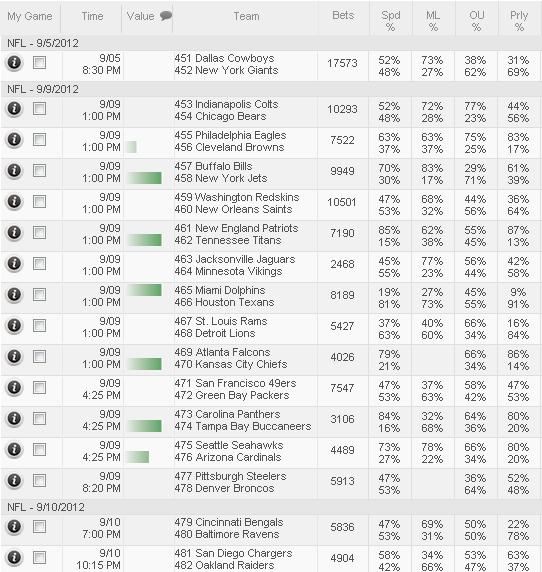 | My Game | Time | Value | Team | Bets | Spd % | ML % | OU % | Prly % |
|---|---|---|---|---|---|---|---|---|
| NFL - 9/5/2012 | | | | | | | | |
| | 9/05 8:30 PM | | 451 Dallas Cowboys 452 New York Giants | 17573 | 52% 48% | 73% 27% | 38% 62% | 31% 69% |
| NFL - 9/9/2012 | | | | | | | | |
| | 9/09 1:00 PM | | 453 Indianapolis Colts 454 Chicago Bears | 10293 | 52% 48% | 72% 28% | 77% 23% | 44% 56% |
| | 9/09 1:00 PM | | 455 Philadelphia Eagles 456 Cleveland Browns | 7522 | 63% 37% | 63% 37% | 75% 25% | 83% 17% |
| | 9/09 1:00 PM | | 457 Buffalo Bills 458 New York Jets | 9949 | 70% 30% | 83% 17% | 29% 71% | 61% 39% |
| | 9/09 1:00 PM | | 459 Washington Redskins 460 New Orleans Saints | 10501 | 47% 53% | 68% 32% | 44% 56% | 36% 64% |
| | 9/09 1:00 PM | | 461 New England Patriots 462 Tennessee Titans | 7190 | 85% 15% | 62% 38% | 55% 45% | 87% 13% |
| | 9/09 1:00 PM | | 463 Jacksonville Jaguars 464 Minnesota Vikings | 2468 | 45% 55% | 77% 23% | 56% 44% | 42% 58% |
| | 9/09 1:00 PM | | 465 Miami Dolphins 466 Houston Texans | 8189 | 19% 81% | 27% 73% | 45% 55% | 9% 91% |
| | 9/09 1:00 PM | | 467 St. Louis Rams 468 Detroit Lions | 5427 | 37% 63% | 40% 60% | 66% 34% | 16% 84% |
| | 9/09 1:00 PM | | 469 Atlanta Falcons 470 Kansas City Chiefs | 4026 | 79% 21% | | 66% 34% | 86% 14% |
| | 9/09 4:25 PM | | 471 San Francisco 49ers 472 Green Bay Packers | 7547 | 47% 53% | 37% 63% | 58% 42% | 47% 53% |
| | 9/09 4:25 PM | | 473 Carolina Panthers 474 Tampa Bay Buccaneers | 3106 | 84% 16% | 32% 68% | 64% 36% | 80% 20% |
| | 9/09 4:25 PM | | 475 Seattle Seahawks 476 Arizona Cardinals | 4489 | 73% 27% | 78% 22% | 66% 34% | 80% 20% |
| | 9/09 8:20 PM | | 477 Pittsburgh Steelers 478 Denver Broncos | 5913 | 47% 53% | | 36% 64% | 52% 48% |
| NFL - 9/10/2012 | | | | | | | | |
| | 9/10 7:00 PM | | 479 Cincinnati Bengals 480 Baltimore Ravens | 5836 | 47% 53% | 69% 31% | 50% 50% | 22% 78% |
| | 9/10 10:15 PM | | 481 San Diego Chargers 482 Oakland Raiders | 4904 | 58% 42% | 34% 66% | 53% 47% | 63% 37% |